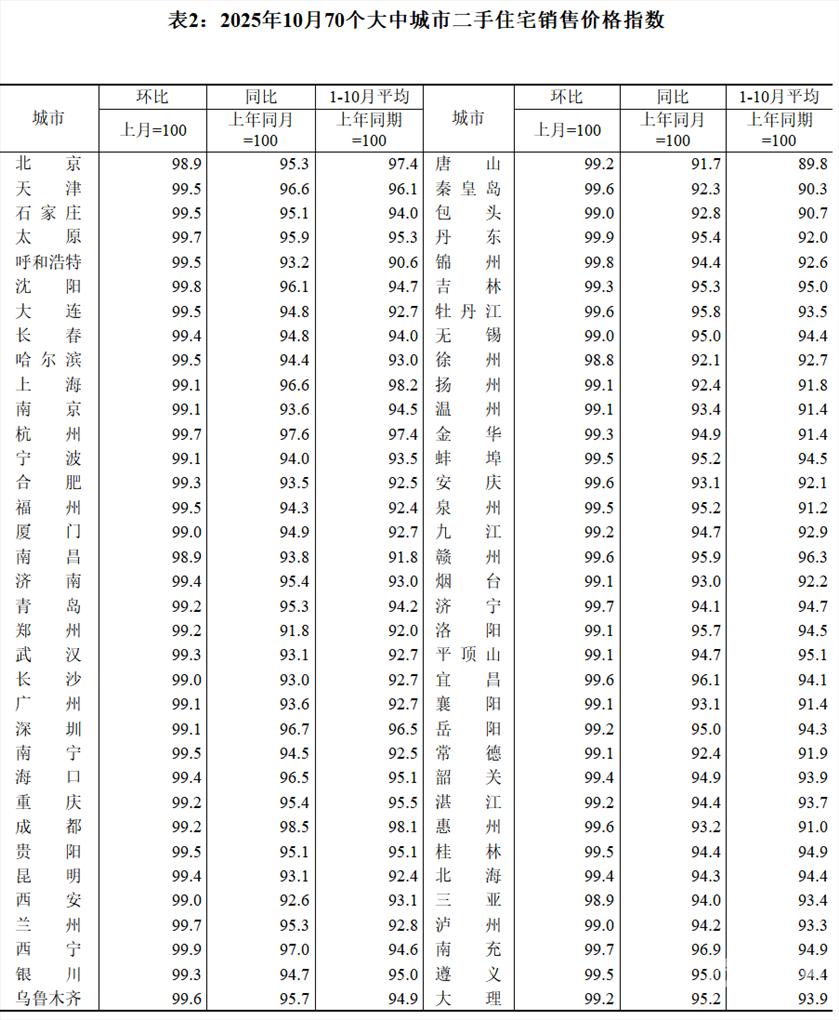 表2：2025年10月70个大中城市二手住宅销售价格指数

| 城市 | 环比 上月=100 | 同比 上年同月=100 | 1-10月平均 上年同期=100 | 城市 | 环比 上月=100 | 同比 上年同月=100 | 1-10月平均 上年同期=100 |
|---|---|---|---|---|---|---|---|
| 北京 | 98.9 | 95.3 | 97.4 | 唐山 | 99.2 | 91.7 | 89.8 |
| 天津 | 99.5 | 96.6 | 96.1 | 秦皇岛 | 99.6 | 92.3 | 90.3 |
| 石家庄 | 99.5 | 95.1 | 94.0 | 包头 | 99.0 | 92.8 | 90.7 |
| 太原 | 99.7 | 95.9 | 95.3 | 丹东 | 99.9 | 95.4 | 92.0 |
| 呼和浩特 | 99.5 | 93.2 | 90.6 | 锦州 | 99.8 | 94.4 | 92.6 |
| 沈阳 | 99.8 | 96.1 | 94.7 | 吉林 | 99.3 | 95.3 | 95.0 |
| 大连 | 99.5 | 94.8 | 92.7 | 牡丹江 | 99.6 | 95.8 | 93.5 |
| 长春 | 99.4 | 94.8 | 94.0 | 无锡 | 99.0 | 95.0 | 94.4 |
| 哈尔滨 | 99.5 | 94.4 | 93.0 | 徐州 | 98.8 | 92.1 | 92.7 |
| 上海 | 99.1 | 96.6 | 98.2 | 扬州 | 99.1 | 92.4 | 91.8 |
| 南京 | 99.1 | 93.6 | 94.5 | 温州 | 99.1 | 93.4 | 91.4 |
| 杭州 | 99.7 | 97.6 | 97.4 | 金华 | 99.3 | 94.9 | 91.4 |
| 宁波 | 99.1 | 94.0 | 93.5 | 蚌埠 | 99.5 | 95.2 | 94.5 |
| 合肥 | 99.3 | 93.5 | 92.5 | 安庆 | 99.6 | 93.1 | 92.1 |
| 福州 | 99.5 | 94.3 | 92.4 | 泉州 | 99.5 | 95.2 | 91.2 |
| 厦门 | 99.0 | 94.9 | 92.7 | 九江 | 99.2 | 94.7 | 92.9 |
| 南昌 | 98.9 | 93.8 | 91.8 | 赣州 | 99.6 | 95.9 | 96.3 |
| 济南 | 99.4 | 95.4 | 93.0 | 烟台 | 99.1 | 93.0 | 92.2 |
| 青岛 | 99.2 | 95.3 | 94.2 | 济宁 | 99.7 | 94.1 | 94.7 |
| 郑州 | 99.2 | 91.8 | 92.0 | 洛阳 | 99.1 | 95.7 | 94.5 |
| 武汉 | 99.3 | 93.1 | 92.7 | 平顶山 | 99.1 | 94.7 | 95.1 |
| 长沙 | 99.0 | 93.0 | 92.7 | 宜昌 | 99.6 | 96.1 | 94.1 |
| 广州 | 99.1 | 93.6 | 92.7 | 襄阳 | 99.1 | 93.1 | 91.4 |
| 深圳 | 99.1 | 96.7 | 96.5 | 岳阳 | 99.2 | 95.0 | 94.3 |
| 南宁 | 99.5 | 94.5 | 92.5 | 常德 | 99.1 | 92.4 | 91.9 |
| 海口 | 99.4 | 96.5 | 95.1 | 韶关 | 99.4 | 94.9 | 93.9 |
| 重庆 | 99.2 | 95.4 | 95.5 | 湛江 | 99.2 | 94.4 | 93.7 |
| 成都 | 99.2 | 98.5 | 98.1 | 惠州 | 99.6 | 93.2 | 91.0 |
| 贵阳 | 99.5 | 95.1 | 95.1 | 桂林 | 99.5 | 94.4 | 94.9 |
| 昆明 | 99.4 | 93.1 | 92.4 | 北海 | 99.4 | 94.3 | 94.4 |
| 西安 | 99.0 | 92.6 | 93.1 | 三亚 | 98.9 | 94.0 | 93.4 |
| 兰州 | 99.7 | 95.3 | 92.8 | 泸州 | 99.0 | 94.2 | 93.3 |
| 西宁 | 99.9 | 97.0 | 94.6 | 南充 | 99.7 | 96.9 | 94.9 |
| 银川 | 99.3 | 94.7 | 95.0 | 遵义 | 99.5 | 95.0 | 94.4 |
| 乌鲁木齐 | 99.6 | 95.7 | 94.9 | 大理 | 99.2 | 95.2 | 93.9 |